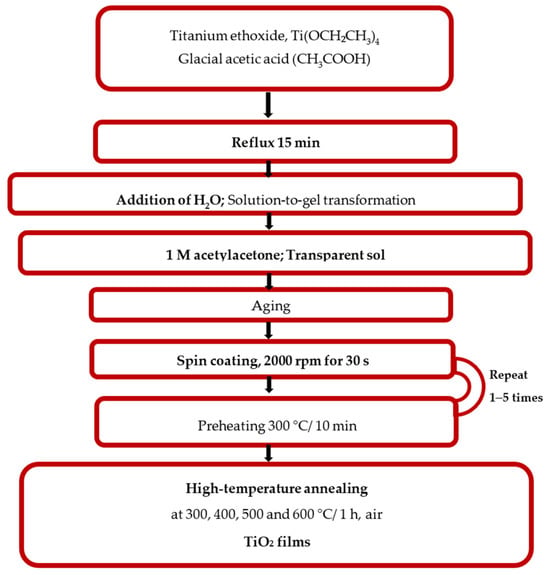 Titanium ethoxide, $Ti(OCH_2CH_3)_4$
Glacial acetic acid ($CH_3COOH$)

Reflux 15 min

Addition of $H_2O$; Solution-to-gel transformation

1 M acetylacetone; Transparent sol

Aging

Spin coating, 2000 rpm for 30 s

Repeat 1–5 times

Preheating 300 °C/ 10 min

High-temperature annealing
at 300, 400, 500 and 600 °C/ 1 h, air
$TiO_2$ films